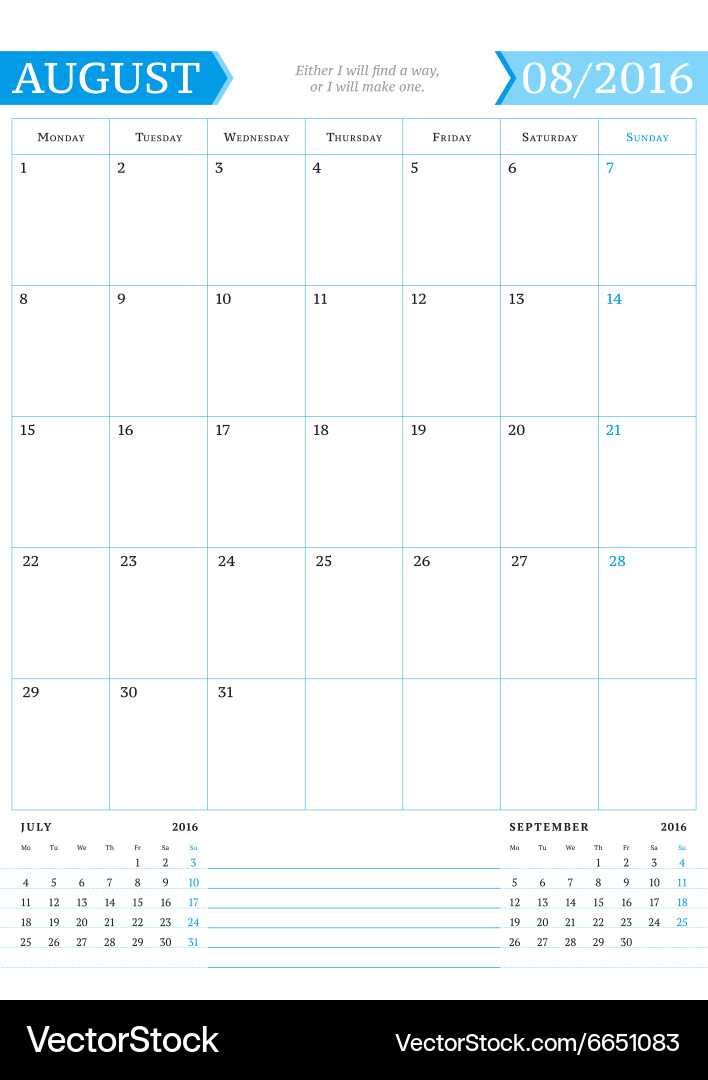 AUGUST

Either I will find a way, or I will make one.

08/2016

| Monday | Tuesday | Wednesday | Thursday | Friday | Saturday | Sunday |
|---|---|---|---|---|---|---|
| 1 | 2 | 3 | 4 | 5 | 6 | 7 |
| 8 | 9 | 10 | 11 | 12 | 13 | 14 |
| 15 | 16 | 17 | 18 | 19 | 20 | 21 |
| 22 | 23 | 24 | 25 | 26 | 27 | 28 |
| 29 | 30 | 31 | | | | |

JULY 2016

| Mo | Tu | We | Th | Fr | Sa | Su |
|---|---|---|---|---|---|---|
| | | | | 1 | 2 | 3 |
| 4 | 5 | 6 | 7 | 8 | 9 | 10 |
| 11 | 12 | 13 | 14 | 15 | 16 | 17 |
| 18 | 19 | 20 | 21 | 22 | 23 | 24 |
| 25 | 26 | 27 | 28 | 29 | 30 | 31 |

SEPTEMBER 2016

| Mo | Tu | We | Th | Fr | Sa | Su |
|---|---|---|---|---|---|---|
| | | | 1 | 2 | 3 | 4 |
| 5 | 6 | 7 | 8 | 9 | 10 | 11 |
| 12 | 13 | 14 | 15 | 16 | 17 | 18 |
| 19 | 20 | 21 | 22 | 23 | 24 | 25 |
| 26 | 27 | 28 | 29 | 30 | | |

VectorStock

VectorStock.com/6651083